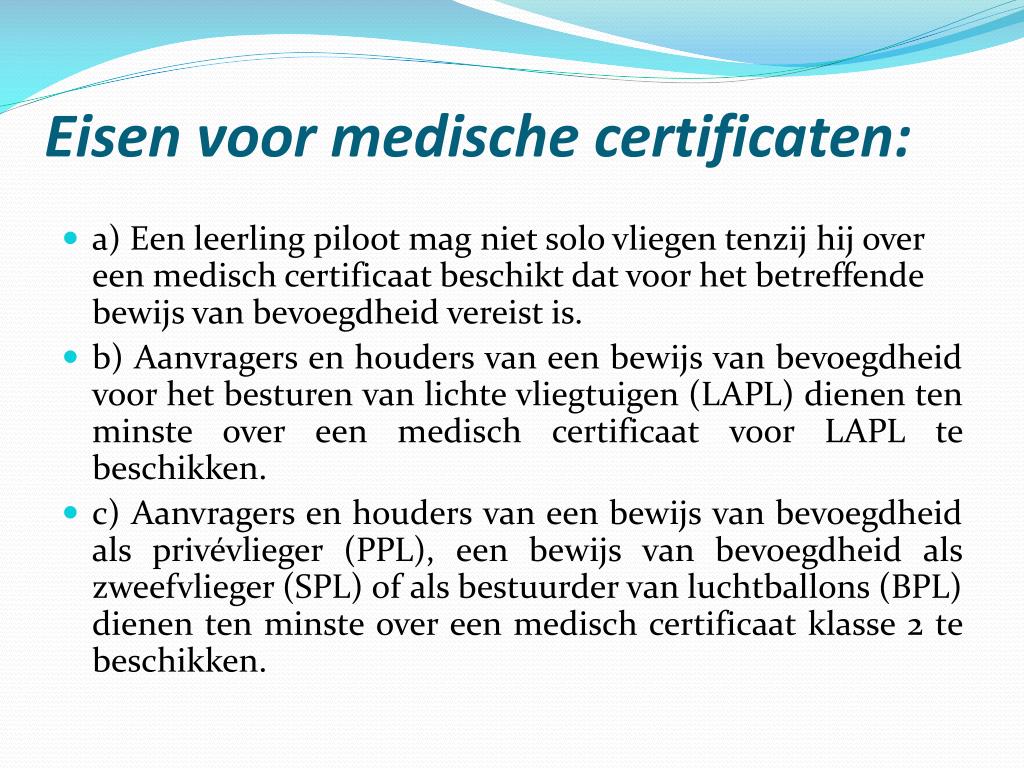 Eisen voor medische certificaten:

a) Een leerling piloot mag niet solo vliegen tenzij hij over een medisch certificaat beschikt dat voor het betreffende bewijs van bevoegdheid vereist is.

b) Aanvragers en houders van een bewijs van bevoegdheid voor het besturen van lichte vliegtuigen (LAPL) dienen ten minste over een medisch certificaat voor LAPL te beschikken.

c) Aanvragers en houders van een bewijs van bevoegdheid als privévlieger (PPL), een bewijs van bevoegdheid als zweefvlieger (SPL) of als bestuurder van luchtballons (BPL) dienen ten minste over een medisch certificaat klasse 2 te beschikken.